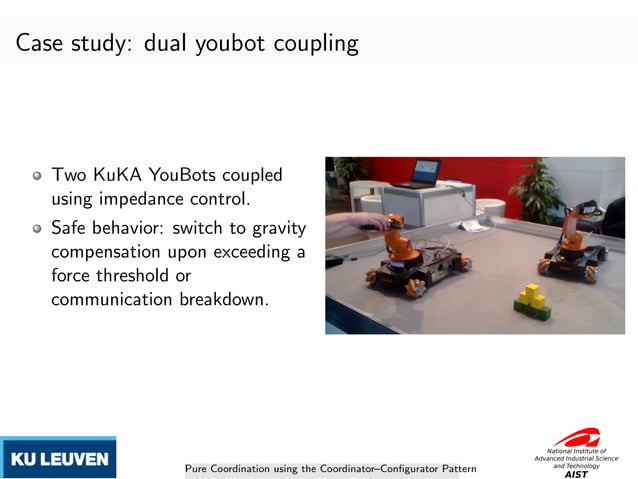 Case study: dual youbot coupling

• Two KuKA YouBots coupled using impedance control.
• Safe behavior: switch to gravity compensation upon exceeding a force threshold or communication breakdown.

KU LEUVEN

Pure Coordination using the Coordinator–Configurator Pattern

National Institute of
Advanced Industrial Science
and Technology
AIST